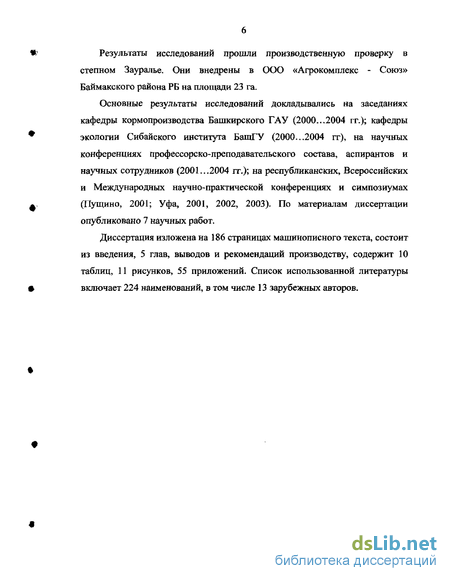 6

Результаты исследований прошли производственную проверку в степном Зауралье. Они внедрены в ООО «Агрокомплекс - Союз» Баймакского района РБ на площади 23 га.

Основные результаты исследований докладывались на заседаниях кафедры кормопроизводства Башкирского ГАУ (2000…2004 гг.); кафедры экологии Сибайского института БашГУ (2000…2004 гг), на научных конференциях профессорско-преподавательского состава, аспирантов и научных сотрудников (2001…2004 гг.); на республиканских, Всероссийских и Международных научно-практической конференциях и симпозиумах (Пущино, 2001; Уфа, 2001, 2002, 2003). По материалам диссертации опубликовано 7 научных работ.

Диссертация изложена на 186 страницах машинописного текста, состоит из введения, 5 глав, выводов и рекомендаций производству, содержит 10 таблиц, 11 рисунков, 55 приложений. Список использованной литературы включает 224 наименований, в том числе 13 зарубежных авторов.

dsLib.net
библиотека диссертаций